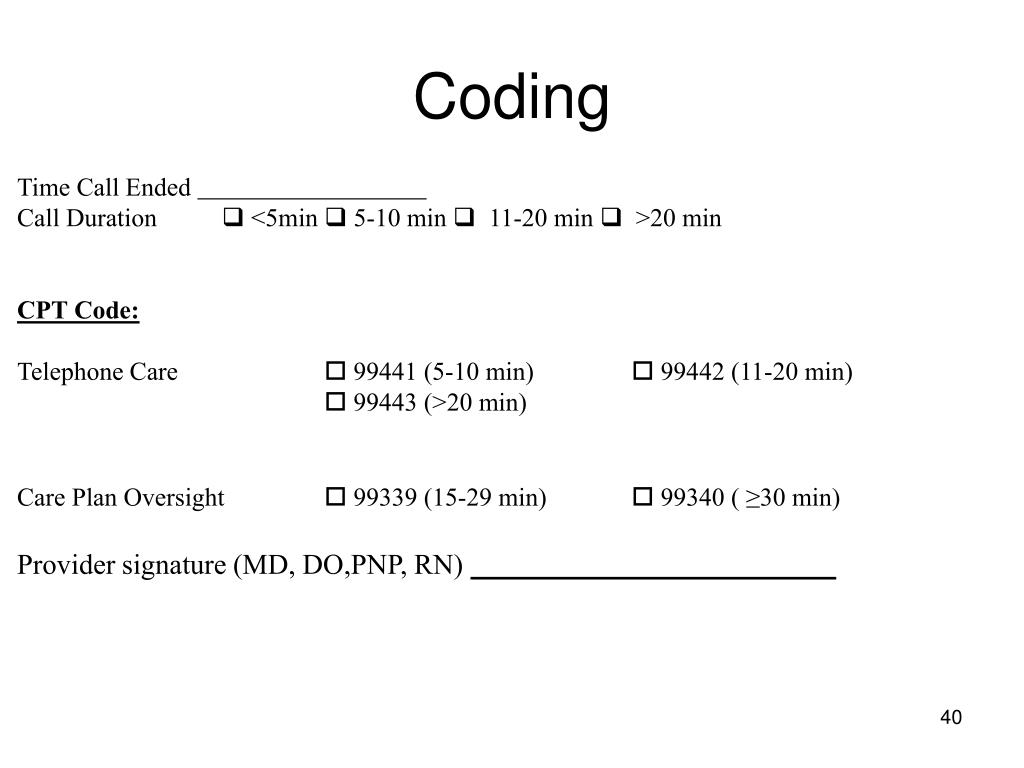 Coding

Time Call Ended __________________
Call Duration ❑ <5min ❑ 5-10 min ❑ 11-20 min ❑ >20 min

CPT Code:

Telephone Care ☐ 99441 (5-10 min) ☐ 99442 (11-20 min)
☐ 99443 (>20 min)

Care Plan Oversight ☐ 99339 (15-29 min) ☐ 99340 ( ≥30 min)

Provider signature (MD, DO,PNP, RN) __________________________

40